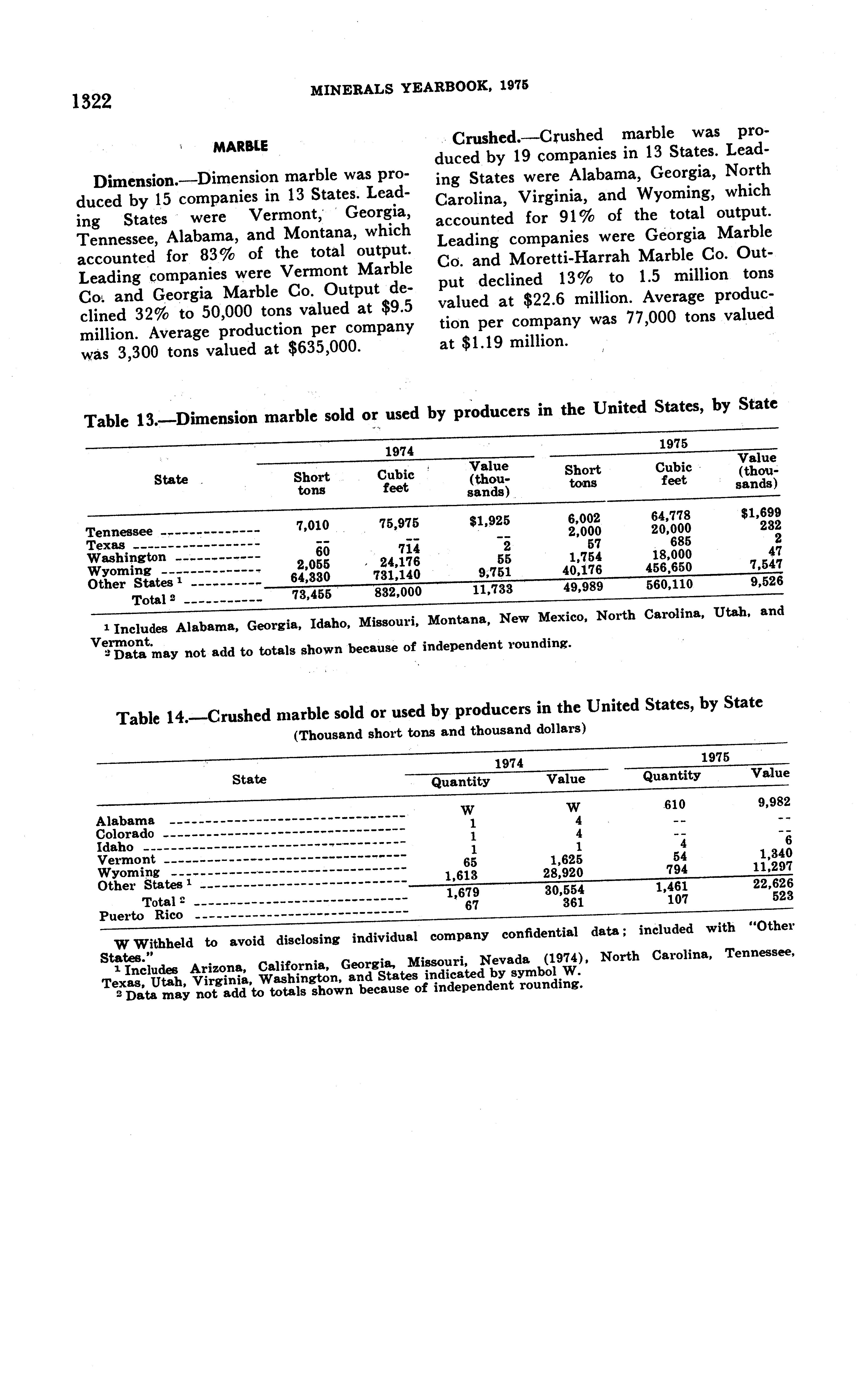 1322 MINERALS YEARBOOK, 1975

MARBLE

Dimension.—Dimension marble was produced by 15 companies in 13 States. Leading States were Vermont, Georgia, Tennessee, Alabama, and Montana, which accounted for 83% of the total output. Leading companies were Vermont Marble Co. and Georgia Marble Co. Output declined 32% to 50,000 tons valued at $9.5 million. Average production per company was 3,300 tons valued at $635,000.

Crushed.—Crushed marble was produced by 19 companies in 13 States. Leading States were Alabama, Georgia, North Carolina, Virginia, and Wyoming, which accounted for 91% of the total output. Leading companies were Georgia Marble Co. and Moretti-Harrah Marble Co. Output declined 13% to 1.5 million tons valued at $22.6 million. Average production per company was 77,000 tons valued at $1.19 million.

Table 13.—Dimension marble sold or used by producers in the United States, by State

| State | 1974 Short tons | 1974 Cubic feet | 1974 Value (thousands) | 1975 Short tons | 1975 Cubic feet | 1975 Value (thousands) |
|---|---|---|---|---|---|---|
| Tennessee | 7,010 | 75,975 | $1,925 | 6,002 | 64,778 | $1,699 |
| Texas | -- | -- | -- | 2,000 | 20,000 | 232 |
| Washington | 60 | 714 | 2 | 57 | 685 | 2 |
| Wyoming | 2,055 | 24,176 | 55 | 1,754 | 18,000 | 47 |
| Other States ¹ | 64,330 | 731,140 | 9,751 | 40,176 | 456,650 | 7,547 |
| Total ² | 73,455 | 832,000 | 11,733 | 49,989 | 560,110 | 9,526 |

¹ Includes Alabama, Georgia, Idaho, Missouri, Montana, New Mexico, North Carolina, Utah, and Vermont.
² Data may not add to totals shown because of independent rounding.

Table 14.—Crushed marble sold or used by producers in the United States, by State
(Thousand short tons and thousand dollars)

| State | 1974 Quantity | 1974 Value | 1975 Quantity | 1975 Value |
|---|---|---|---|---|
| Alabama | W | W | 610 | 9,982 |
| Colorado | 1 | 4 | -- | -- |
| Idaho | 1 | 4 | -- | -- |
| Vermont | 1 | 1 | 4 | 6 |
| Wyoming | 65 | 1,625 | 54 | 1,340 |
| Other States ¹ | 1,613 | 28,920 | 794 | 11,297 |
| Total ² | 1,679 | 30,554 | 1,461 | 22,626 |
| Puerto Rico | 67 | 361 | 107 | 523 |

W Withheld to avoid disclosing individual company confidential data; included with "Other States."
¹ Includes Arizona, California, Georgia, Missouri, Nevada (1974), North Carolina, Tennessee, Texas, Utah, Virginia, Washington, and States indicated by symbol W.
² Data may not add to totals shown because of independent rounding.